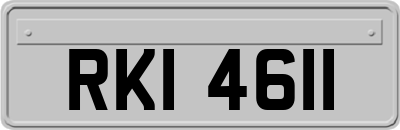 RKI 4611